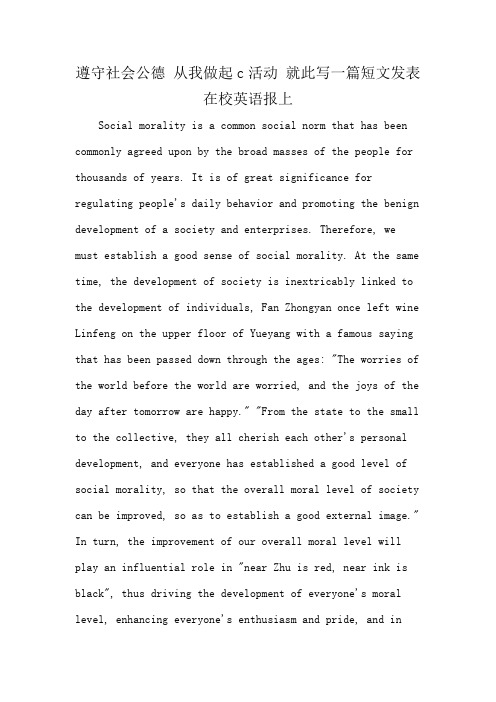 遵守社会公德 从我做起 c 活动 就此写一篇短文发表在校英语报上

Social morality is a common social norm that has been commonly agreed upon by the broad masses of the people for thousands of years. It is of great significance for regulating people's daily behavior and promoting the benign development of a society and enterprises. Therefore, we must establish a good sense of social morality. At the same time, the development of society is inextricably linked to the development of individuals, Fan Zhongyan once left wine Linfeng on the upper floor of Yueyang with a famous saying that has been passed down through the ages: "The worries of the world before the world are worried, and the joys of the day after tomorrow are happy." "From the state to the small to the collective, they all cherish each other's personal development, and everyone has established a good level of social morality, so that the overall moral level of society can be improved, so as to establish a good external image." In turn, the improvement of our overall moral level will play an influential role in "near Zhu is red, near ink is black", thus driving the development of everyone's moral level, enhancing everyone's enthusiasm and pride, and in